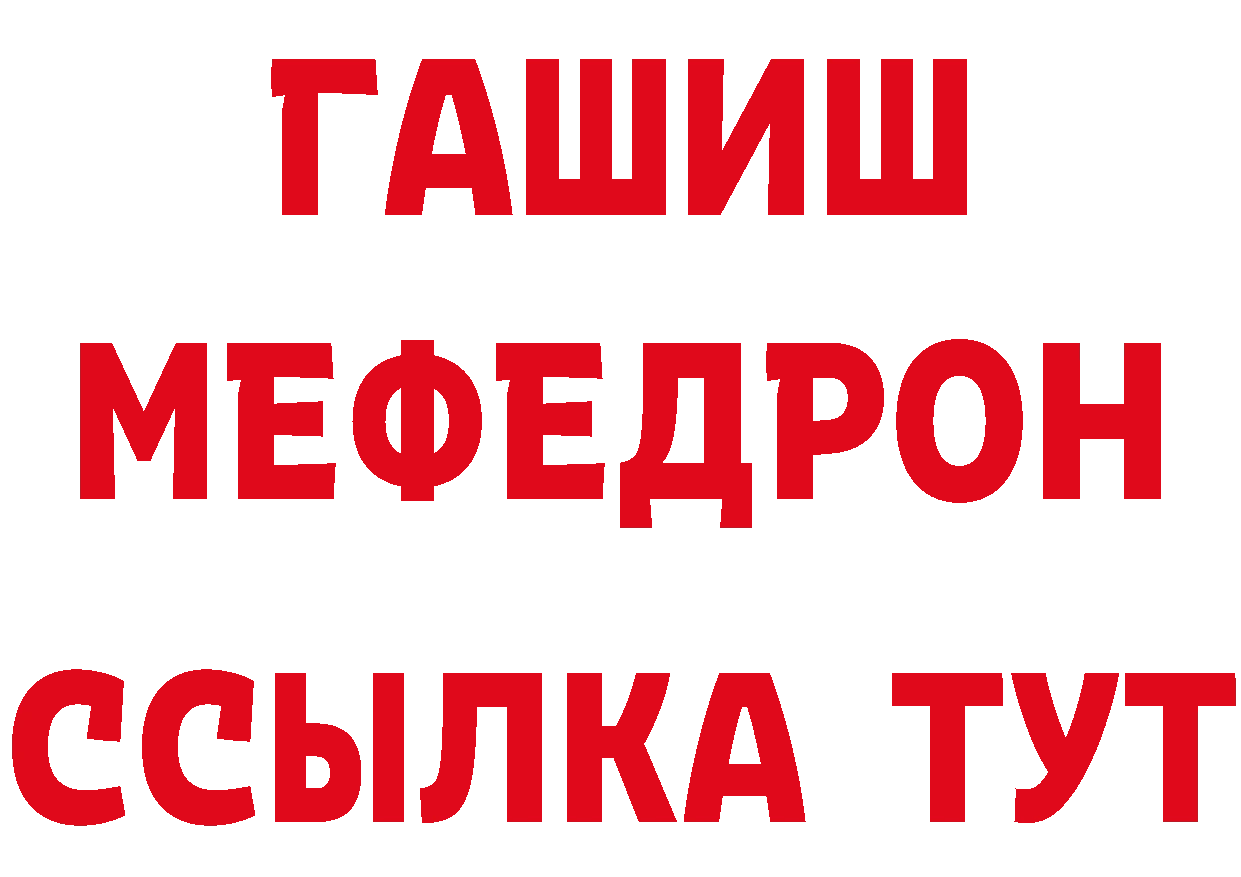 ГАШИШ
МЕФЕДРОН
ССЫЛКА ТУТ